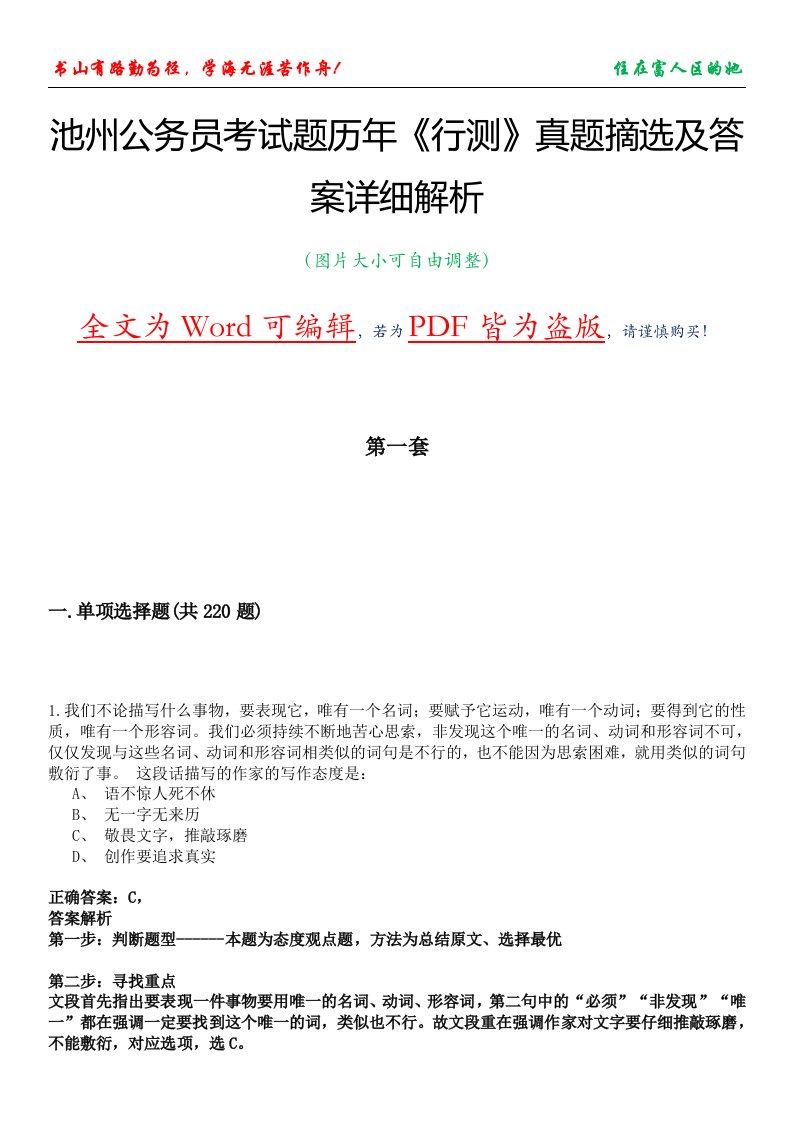 书山有路勤为径，学海无涯苦作舟！

住在富人区的她

池州公务员考试题历年《行测》真题摘选及答案详细解析

（图片大小可自由调整）

全文为 Word 可编辑，若为 PDF 皆为盗版，请谨慎购买！

第一套

一.单项选择题(共 220 题)

1.我们不论描写什么事物，要表现它，唯有一个名词；要赋予它运动，唯有一个动词；要得到它的性质，唯有一个形容词。我们必须持续不断地苦心思索，非发现这个唯一的名词、动词和形容词不可，仅仅发现与这些名词、动词和形容词相类似的词句是不行的，也不能因为思索困难，就用类似的词句敷衍了事。 这段话描写的作家的写作态度是：
A、 语不惊人死不休
B、 无一字无来历
C、 敬畏文字，推敲琢磨
D、 创作要追求真实

正确答案：C，
答案解析
第一步：判断题型------本题为态度观点题，方法为总结原文、选择最优

第二步：寻找重点
文段首先指出要表现一件事物要用唯一的名词、动词、形容词，第二句中的“必须”“非发现”“唯一”都在强调一定要找到这个唯一的词，类似也不行。故文段重在强调作家对文字要仔细推敲琢磨，不能敷衍，对应选项，选 C。